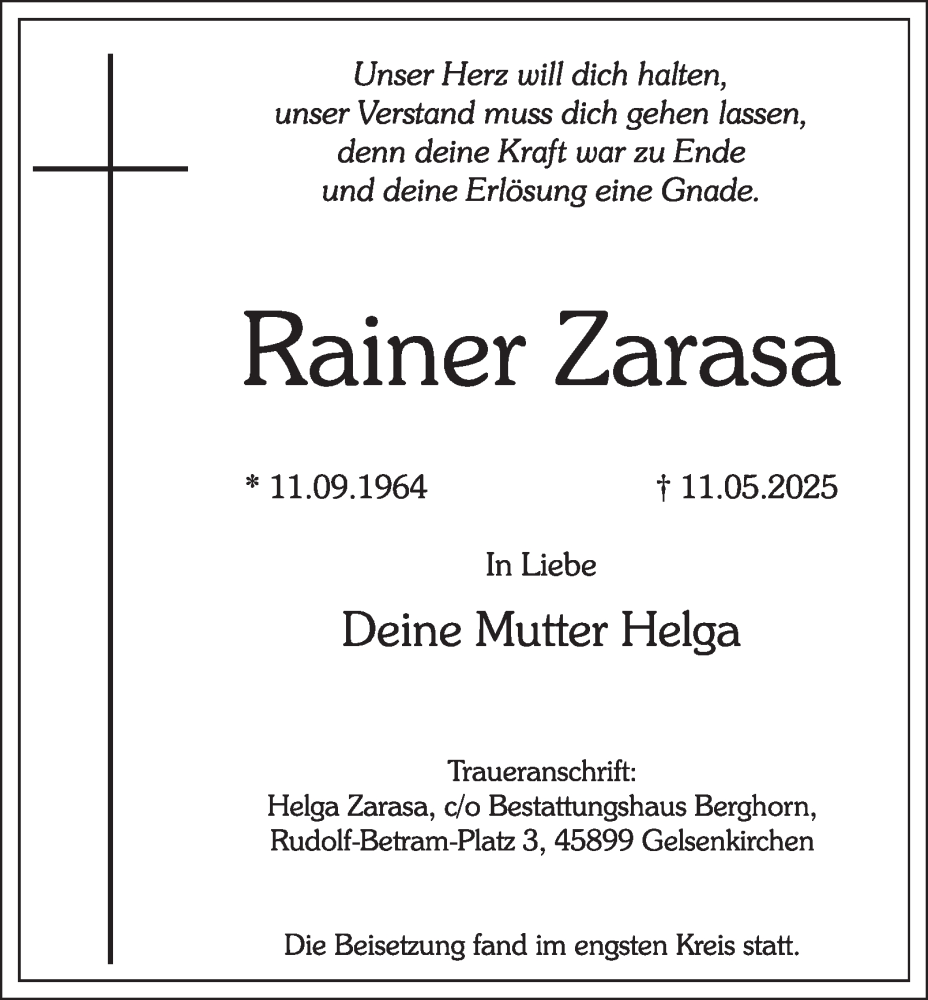 Unser Herz will dich halten,
unser Verstand muss dich gehen lassen,
denn deine Kraft war zu Ende
und deine Erlösung eine Gnade.

Rainer Zarasa

* 11.09.1964 † 11.05.2025

In Liebe

Deine Mutter Helga

Traueranschrift:
Helga Zarasa, c/o Bestattungshaus Berghorn,
Rudolf-Betram-Platz 3, 45899 Gelsenkirchen

Die Beisetzung fand im engsten Kreis statt.